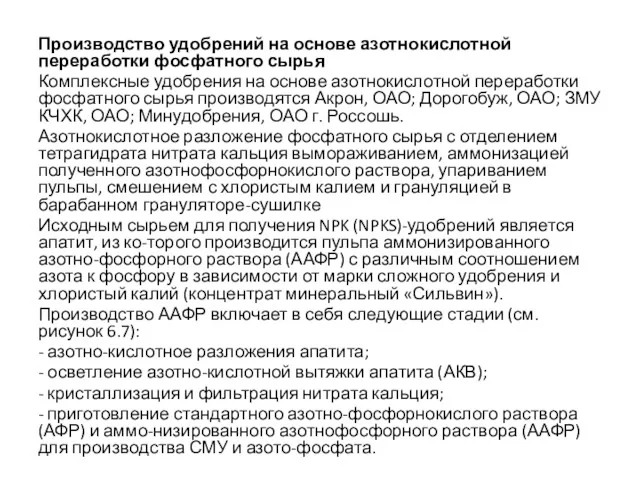 Производство удобрений на основе азотнокислотной переработки фосфатного сырья

Комплексные удобрения на основе азотнокислотной переработки фосфатного сырья производятся Акрон, ОАО; Дорогобуж, ОАО; ЗМУ КЧХК, ОАО; Минудобрения, ОАО г. Россошь.

Азотнокислотное разложение фосфатного сырья с отделением тетрагидрата нитрата кальция вымораживанием, аммонизацией полученного азотнофосфорнокислого раствора, упариванием пульпы, смешением с хлористым калием и грануляцией в барабанном грануляторе-сушилке

Исходным сырьем для получения NPK (NPKS)-удобрений является апатит, из ко-торого производится пульпа аммонизированного азотно-фосфорного раствора (ААФР) с различным соотношением азота к фосфору в зависимости от марки сложного удобрения и хлористый калий (концентрат минеральный «Сильвин»).

Производство ААФР включает в себя следующие стадии (см. рисунок 6.7):

- азотно-кислотное разложения апатита;

- осветление азотно-кислотной вытяжки апатита (АКВ);

- кристаллизация и фильтрация нитрата кальция;

- приготовление стандартного азотно-фосфорнокислого раствора (АФР) и аммо-низированного азотнофосфорного раствора (ААФР) для производства СМУ и азото-фосфата.